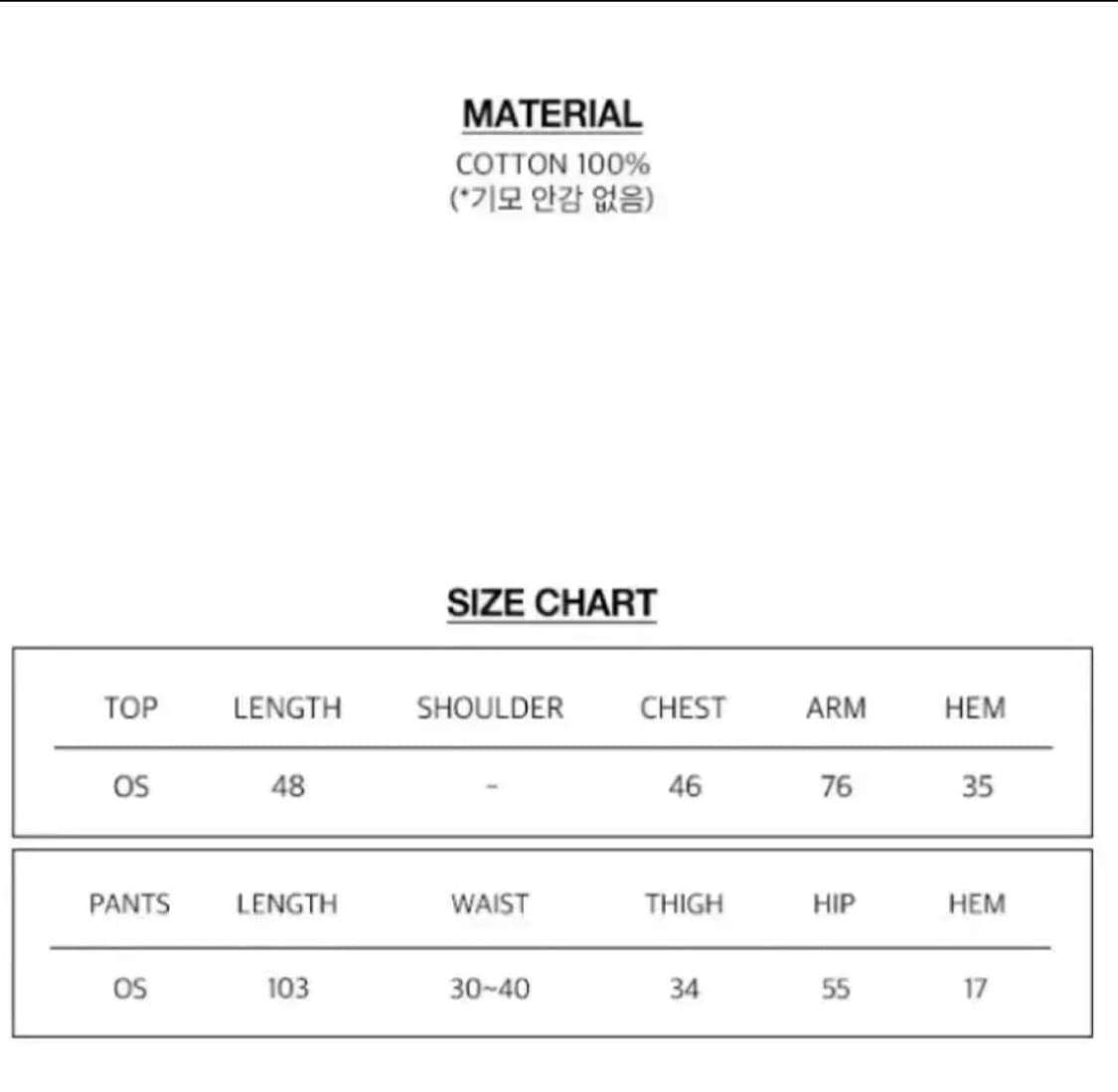 MATERIAL
COTTON 100%
(*기모 안감 없음)

SIZE CHART

| TOP | LENGTH | SHOULDER | CHEST | ARM | HEM |
|---|---|---|---|---|---|
| OS | 48 | - | 46 | 76 | 35 |

| PANTS | LENGTH | WAIST | THIGH | HIP | HEM |
|---|---|---|---|---|---|
| OS | 103 | 30~40 | 34 | 55 | 17 |